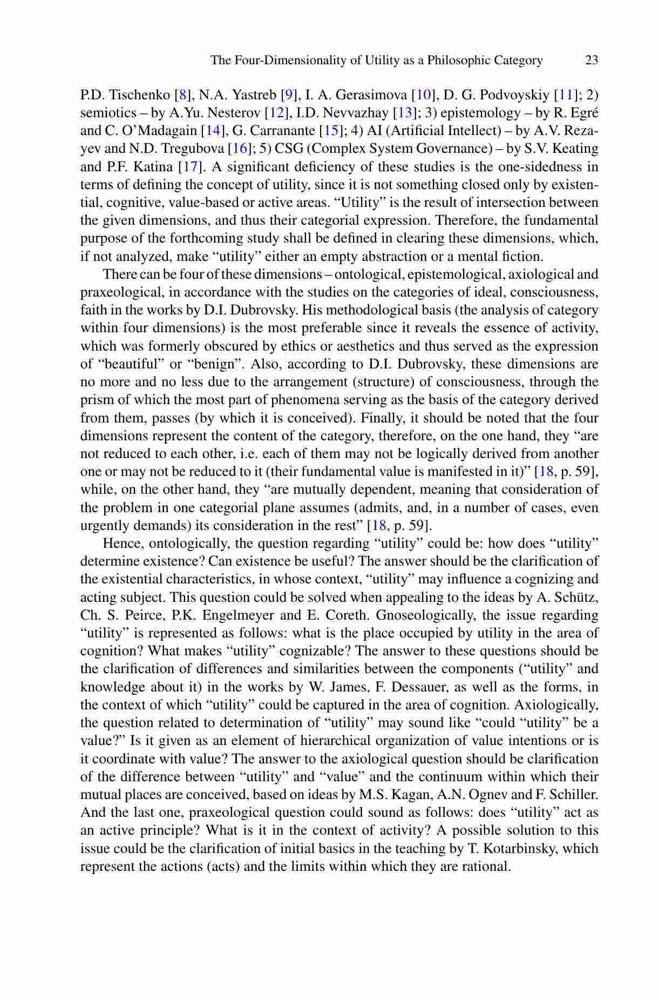 The Four-Dimensionality of Utility as a Philosophic Category 23

P.D. Tischenko [8], N.A. Yastreb [9], I. A. Gerasimova [10], D. G. Podvoyskiy [11]; 2) semiotics – by A.Yu. Nesterov [12], I.D. Nevvazhay [13]; 3) epistemology – by R. Egré and C. O'Madagain [14], G. Carranante [15]; 4) AI (Artificial Intellect) – by A.V. Rezayev and N.D. Tregubova [16]; 5) CSG (Complex System Governance) – by S.V. Keating and P.F. Katina [17]. A significant deficiency of these studies is the one-sidedness in terms of defining the concept of utility, since it is not something closed only by existential, cognitive, value-based or active areas. "Utility" is the result of intersection between the given dimensions, and thus their categorial expression. Therefore, the fundamental purpose of the forthcoming study shall be defined in clearing these dimensions, which, if not analyzed, make "utility" either an empty abstraction or a mental fiction.

There can be four of these dimensions – ontological, epistemological, axiological and praxeological, in accordance with the studies on the categories of ideal, consciousness, faith in the works by D.I. Dubrovsky. His methodological basis (the analysis of category within four dimensions) is the most preferable since it reveals the essence of activity, which was formerly obscured by ethics or aesthetics and thus served as the expression of "beautiful" or "benign". Also, according to D.I. Dubrovsky, these dimensions are no more and no less due to the arrangement (structure) of consciousness, through the prism of which the most part of phenomena serving as the basis of the category derived from them, passes (by which it is conceived). Finally, it should be noted that the four dimensions represent the content of the category, therefore, on the one hand, they "are not reduced to each other, i.e. each of them may not be logically derived from another one or may not be reduced to it (their fundamental value is manifested in it)" [18, p. 59], while, on the other hand, they "are mutually dependent, meaning that consideration of the problem in one categorial plane assumes (admits, and, in a number of cases, even urgently demands) its consideration in the rest" [18, p. 59].

Hence, ontologically, the question regarding "utility" could be: how does "utility" determine existence? Can existence be useful? The answer should be the clarification of the existential characteristics, in whose context, "utility" may influence a cognizing and acting subject. This question could be solved when appealing to the ideas by A. Schütz, Ch. S. Peirce, P.K. Engelmeyer and E. Coreth. Gnoseologically, the issue regarding "utility" is represented as follows: what is the place occupied by utility in the area of cognition? What makes "utility" cognizable? The answer to these questions should be the clarification of differences and similarities between the components ("utility" and knowledge about it) in the works by W. James, F. Dessauer, as well as the forms, in the context of which "utility" could be captured in the area of cognition. Axiologically, the question related to determination of "utility" may sound like "could "utility" be a value?" Is it given as an element of hierarchical organization of value intentions or is it coordinate with value? The answer to the axiological question should be clarification of the difference between "utility" and "value" and the continuum within which their mutual places are conceived, based on ideas by M.S. Kagan, A.N. Ognev and F. Schiller. And the last one, praxeological question could sound as follows: does "utility" act as an active principle? What is it in the context of activity? A possible solution to this issue could be the clarification of initial basics in the teaching by T. Kotarbinsky, which represent the actions (acts) and the limits within which they are rational.